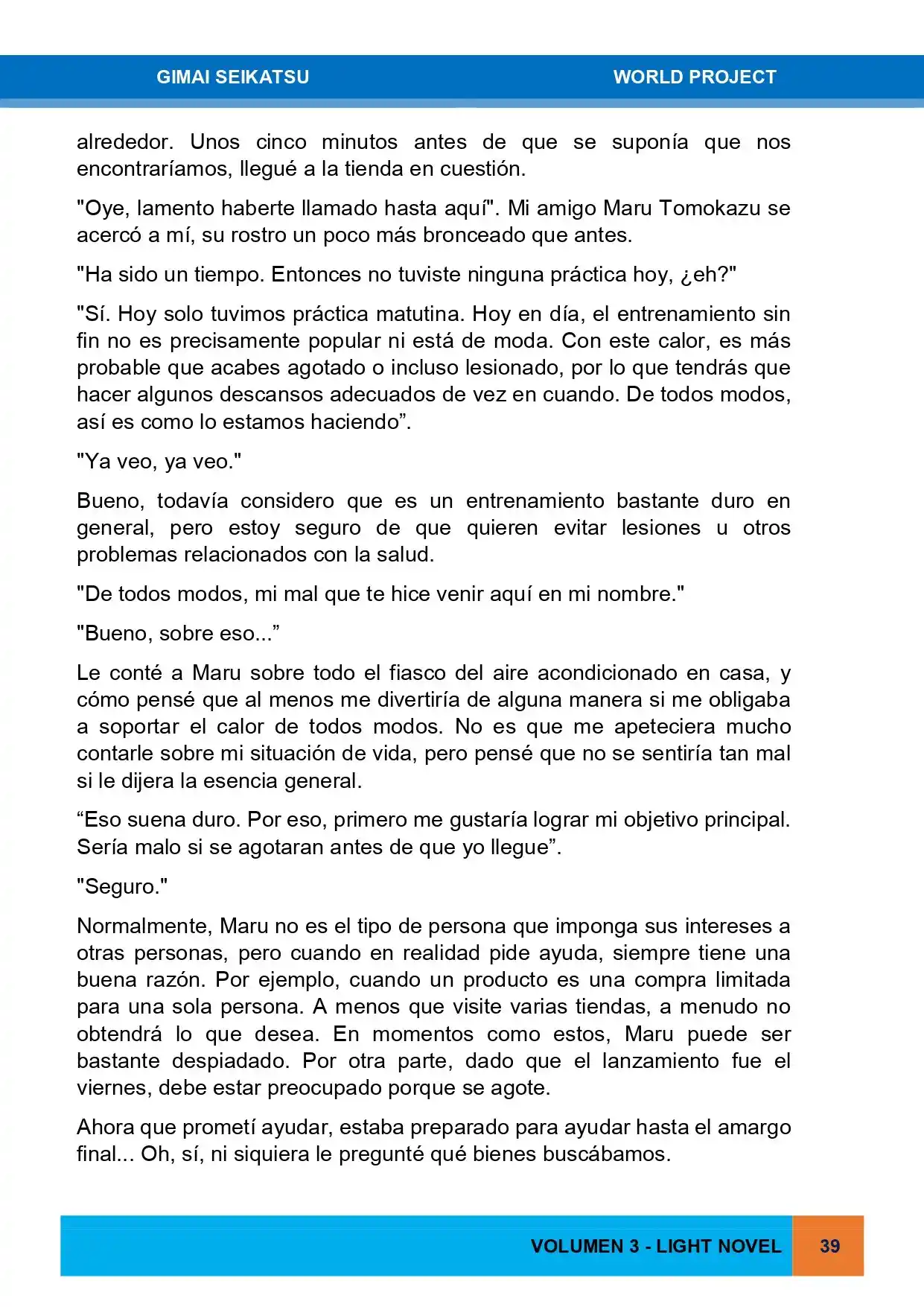 GIMAI SEIKATSU WORLD PROJECT

alrededor. Unos cinco minutos antes de que se suponía que nos encontraríamos, llegué a la tienda en cuestión.

"Oye, lamento haberte llamado hasta aquí". Mi amigo Maru Tomokazu se acercó a mí, su rostro un poco más bronceado que antes.

"Ha sido un tiempo. Entonces no tuviste ninguna práctica hoy, ¿eh?"

"Sí. Hoy solo tuvimos práctica matutina. Hoy en día, el entrenamiento sin fin no es precisamente popular ni está de moda. Con este calor, es más probable que acabes agotado o incluso lesionado, por lo que tendrás que hacer algunos descansos adecuados de vez en cuando. De todos modos, así es como lo estamos haciendo”.

"Ya veo, ya veo."

Bueno, todavía considero que es un entrenamiento bastante duro en general, pero estoy seguro de que quieren evitar lesiones u otros problemas relacionados con la salud.

"De todos modos, mi mal que te hice venir aquí en mi nombre."

"Bueno, sobre eso...”

Le conté a Maru sobre todo el fiasco del aire acondicionado en casa, y cómo pensé que al menos me divertiría de alguna manera si me obligaba a soportar el calor de todos modos. No es que me apeteciera mucho contarle sobre mi situación de vida, pero pensé que no se sentiría tan mal si le dijera la esencia general.

“Eso suena duro. Por eso, primero me gustaría lograr mi objetivo principal. Sería malo si se agotaran antes de que yo llegue”.

"Seguro."

Normalmente, Maru no es el tipo de persona que imponga sus intereses a otras personas, pero cuando en realidad pide ayuda, siempre tiene una buena razón. Por ejemplo, cuando un producto es una compra limitada para una sola persona. A menos que visite varias tiendas, a menudo no obtendrá lo que desea. En momentos como estos, Maru puede ser bastante despiadado. Por otra parte, dado que el lanzamiento fue el viernes, debe estar preocupado porque se agote.

Ahora que prometí ayudar, estaba preparado para ayudar hasta el amargo final... Oh, sí, ni siquiera le pregunté qué bienes buscábamos.

VOLUMEN 3 - LIGHT NOVEL 39